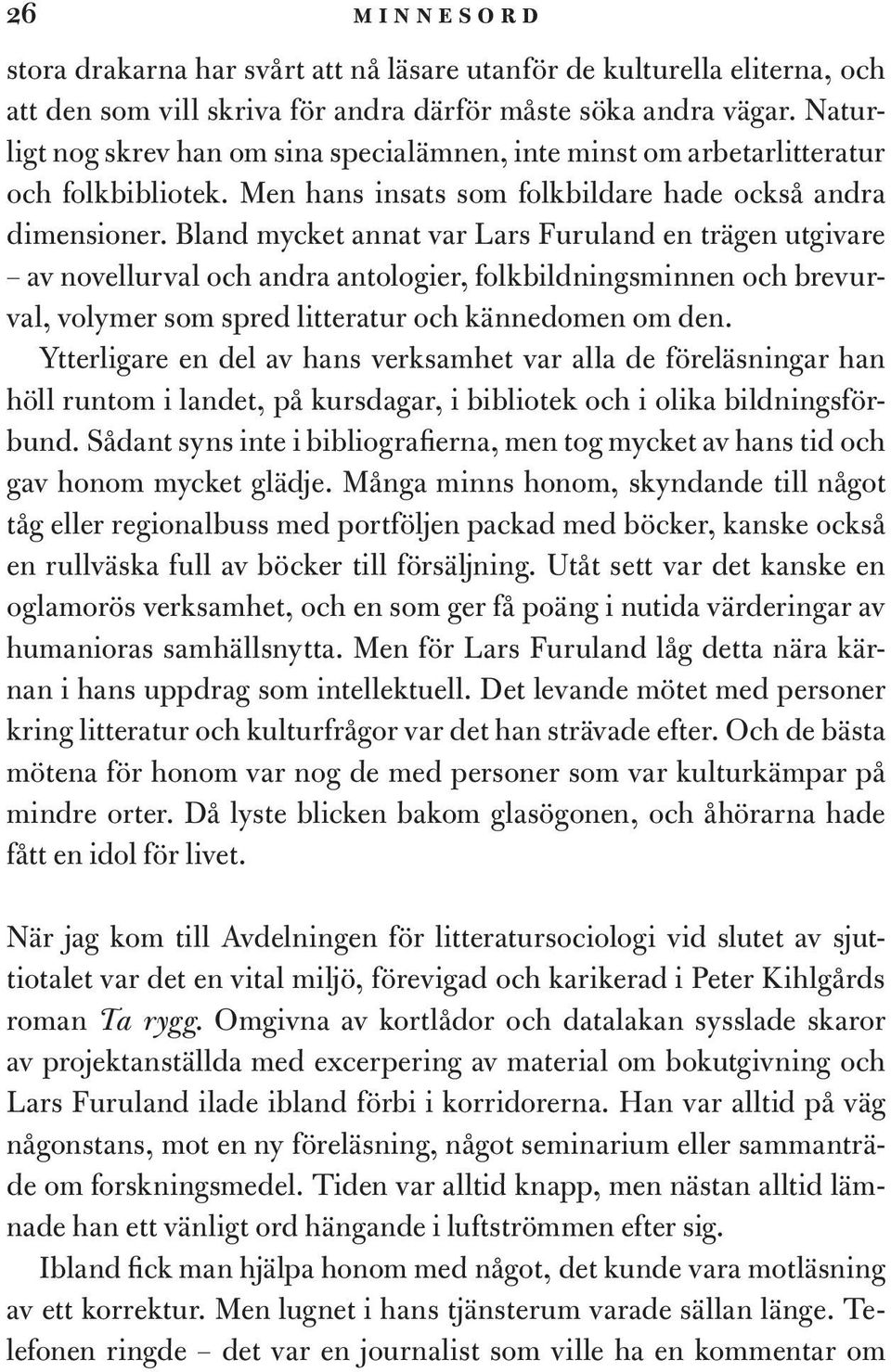 26 MINNESORD

stora drakarna har svårt att nå läsare utanför de kulturella eliterna, och att den som vill skriva för andra därför måste söka andra vägar. Naturligt nog skrev han om sina specialämnen, inte minst om arbetarlitteratur och folkbibliotek. Men hans insats som folkbildare hade också andra dimensioner. Bland mycket annat var Lars Furuland en trägen utgivare – av novellurval och andra antologier, folkbildningsminnen och brevurval, volymer som spred litteratur och kännedomen om den.

Ytterligare en del av hans verksamhet var alla de föreläsningar han höll runtom i landet, på kursdagar, i bibliotek och i olika bildningsförbund. Sådant syns inte i bibliografierna, men tog mycket av hans tid och gav honom mycket glädje. Många minns honom, skyndande till något tåg eller regionalbuss med portföljen packad med böcker, kanske också en rullväska full av böcker till försäljning. Utåt sett var det kanske en oglamorös verksamhet, och en som ger få poäng i nutida värderingar av humanioras samhällsnytta. Men för Lars Furuland låg detta nära kärnan i hans uppdrag som intellektuell. Det levande mötet med personer kring litteratur och kulturfrågor var det han strävade efter. Och de bästa mötena för honom var nog de med personer som var kulturkämpar på mindre orter. Då lyste blicken bakom glasögonen, och åhörarna hade fått en idol för livet.

När jag kom till Avdelningen för litteratursociologi vid slutet av sjuttiotalet var det en vital miljö, förevigad och karikerad i Peter Kihlgårds roman Ta rygg. Omgivna av kortlådor och datalakan sysslade skaror av projektanställda med excerpering av material om bokutgivning och Lars Furuland ilade ibland förbi i korridorerna. Han var alltid på väg någonstans, mot en ny föreläsning, något seminarium eller sammanträde om forskningsmedel. Tiden var alltid knapp, men nästan alltid lämnade han ett vänligt ord hängande i luftströmmen efter sig.

Ibland fick man hjälpa honom med något, det kunde vara motläsning av ett korrektur. Men lugnet i hans tjänsterum varade sällan länge. Telefonen ringde – det var en journalist som ville ha en kommentar om